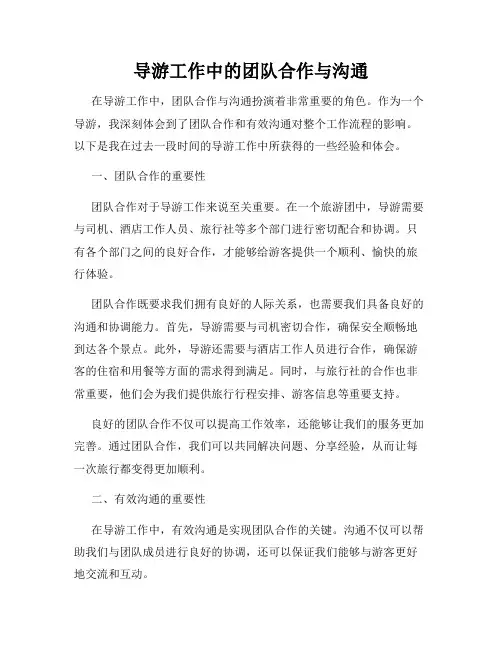 导游工作中的团队合作与沟通

在导游工作中，团队合作与沟通扮演着非常重要的角色。作为一个导游，我深刻体会到了团队合作和有效沟通对整个工作流程的影响。以下是我在过去一段时间的导游工作中所获得的一些经验和体会。

一、团队合作的重要性

团队合作对于导游工作来说至关重要。在一个旅游团中，导游需要与司机、酒店工作人员、旅行社等多个部门进行密切配合和协调。只有各个部门之间的良好合作，才能够给游客提供一个顺利、愉快的旅行体验。

团队合作既要求我们拥有良好的人际关系，也需要我们具备良好的沟通和协调能力。首先，导游需要与司机密切合作，确保安全顺畅地到达各个景点。此外，导游还需要与酒店工作人员进行合作，确保游客的住宿和用餐等方面的需求得到满足。同时，与旅行社的合作也非常重要，他们会为我们提供旅行行程安排、游客信息等重要支持。

良好的团队合作不仅可以提高工作效率，还能够让我们的服务更加完善。通过团队合作，我们可以共同解决问题、分享经验，从而让每一次旅行都变得更加顺利。

二、有效沟通的重要性

在导游工作中，有效沟通是实现团队合作的关键。沟通不仅可以帮助我们与团队成员进行良好的协调，还可以保证我们能够与游客更好地交流和互动。